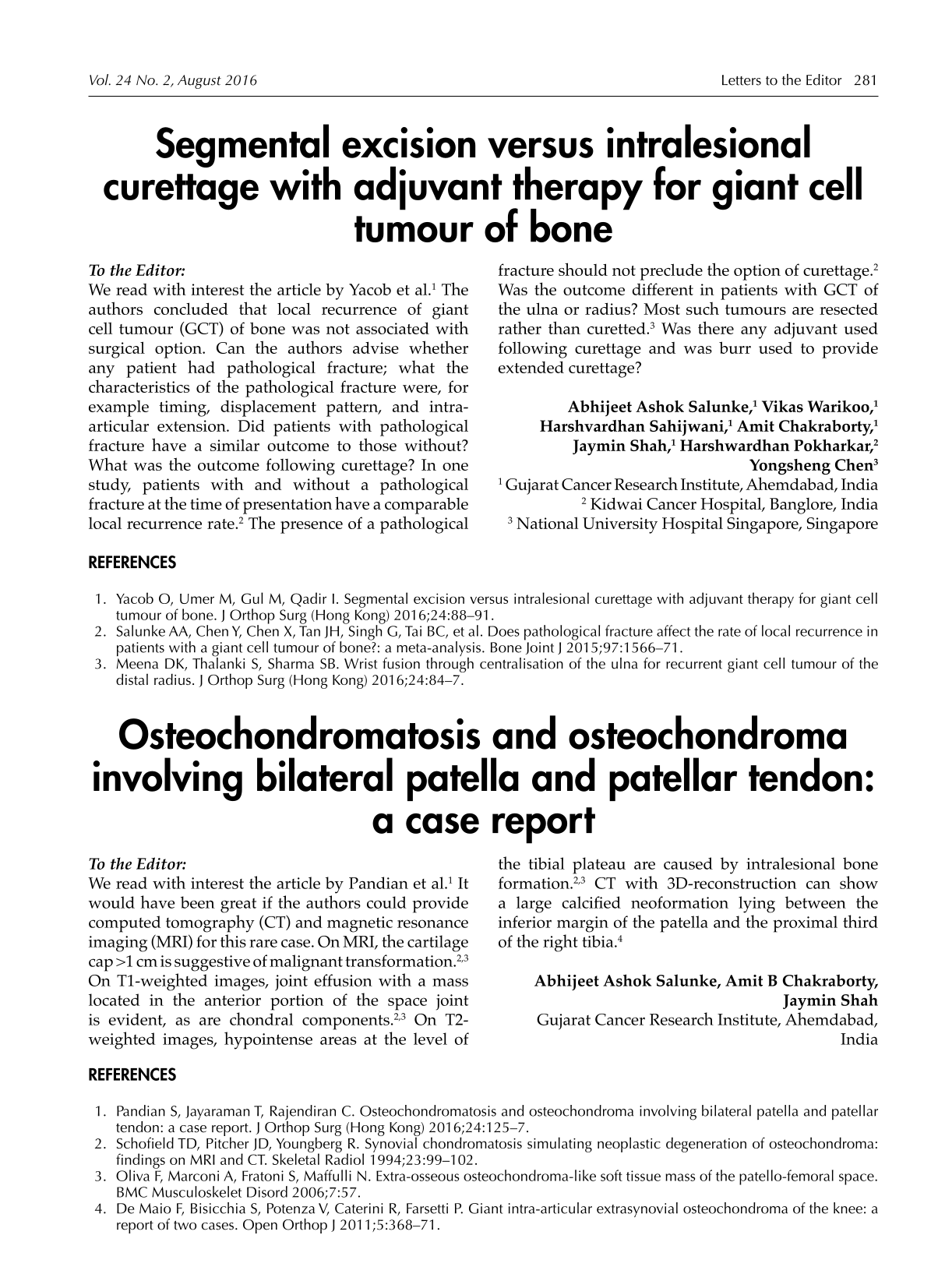 Vol. 24 No. 2, August 2016

Letters to the Editor 281

Segmental excision versus intralesional curettage with adjuvant therapy for giant cell tumour of bone

To the Editor:
We read with interest the article by Yacob et al.$^1$ The authors concluded that local recurrence of giant cell tumour (GCT) of bone was not associated with surgical option. Can the authors advise whether any patient had pathological fracture; what the characteristics of the pathological fracture were, for example timing, displacement pattern, and intra-articular extension. Did patients with pathological fracture have a similar outcome to those without? What was the outcome following curettage? In one study, patients with and without a pathological fracture at the time of presentation have a comparable local recurrence rate.$^2$ The presence of a pathological fracture should not preclude the option of curettage.$^2$ Was the outcome different in patients with GCT of the ulna or radius? Most such tumours are resected rather than curetted.$^3$ Was there any adjuvant used following curettage and was burr used to provide extended curettage?

Abhijeet Ashok Salunke,$^1$ Vikas Warikoo,$^1$ Harshvardhan Sahijwani,$^1$ Amit Chakraborty,$^1$ Jaymin Shah,$^1$ Harshwardhan Pokharkar,$^2$ Yongsheng Chen$^3$
$^1$ Gujarat Cancer Research Institute, Ahemdabad, India
$^2$ Kidwai Cancer Hospital, Banglore, India
$^3$ National University Hospital Singapore, Singapore

REFERENCES

1. Yacob O, Umer M, Gul M, Qadir I. Segmental excision versus intralesional curettage with adjuvant therapy for giant cell tumour of bone. J Orthop Surg (Hong Kong) 2016;24:88–91.
2. Salunke AA, Chen Y, Chen X, Tan JH, Singh G, Tai BC, et al. Does pathological fracture affect the rate of local recurrence in patients with a giant cell tumour of bone?: a meta-analysis. Bone Joint J 2015;97:1566–71.
3. Meena DK, Thalanki S, Sharma SB. Wrist fusion through centralisation of the ulna for recurrent giant cell tumour of the distal radius. J Orthop Surg (Hong Kong) 2016;24:84–7.

Osteochondromatosis and osteochondroma involving bilateral patella and patellar tendon: a case report

To the Editor:
We read with interest the article by Pandian et al.$^1$ It would have been great if the authors could provide computed tomography (CT) and magnetic resonance imaging (MRI) for this rare case. On MRI, the cartilage cap >1 cm is suggestive of malignant transformation.$^{2,3}$ On T1-weighted images, joint effusion with a mass located in the anterior portion of the space joint is evident, as are chondral components.$^{2,3}$ On T2-weighted images, hypointense areas at the level of the tibial plateau are caused by intralesional bone formation.$^{2,3}$ CT with 3D-reconstruction can show a large calcified neoformation lying between the inferior margin of the patella and the proximal third of the right tibia.$^4$

Abhijeet Ashok Salunke, Amit B Chakraborty, Jaymin Shah
Gujarat Cancer Research Institute, Ahemdabad, India

REFERENCES

1. Pandian S, Jayaraman T, Rajendiran C. Osteochondromatosis and osteochondroma involving bilateral patella and patellar tendon: a case report. J Orthop Surg (Hong Kong) 2016;24:125–7.
2. Schofield TD, Pitcher JD, Youngberg R. Synovial chondromatosis simulating neoplastic degeneration of osteochondroma: findings on MRI and CT. Skeletal Radiol 1994;23:99–102.
3. Oliva F, Marconi A, Fratoni S, Maffulli N. Extra-osseous osteochondroma-like soft tissue mass of the patello-femoral space. BMC Musculoskelet Disord 2006;7:57.
4. De Maio F, Bisicchia S, Potenza V, Caterini R, Farsetti P. Giant intra-articular extrasynovial osteochondroma of the knee: a report of two cases. Open Orthop J 2011;5:368–71.